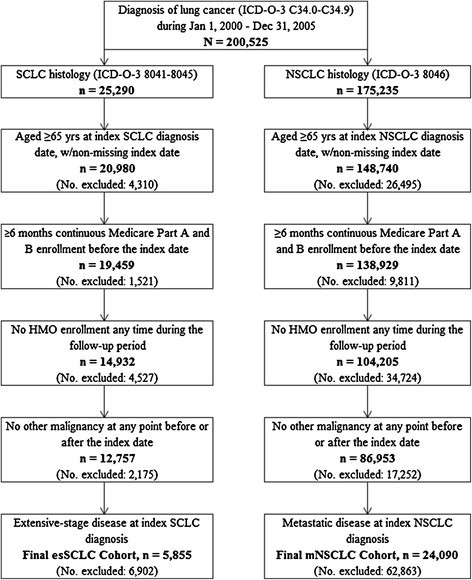 Diagnosis of lung cancer (ICD-O-3 C34.0-C34.9) during Jan 1, 2000 - Dec 31, 2005
N = 200,525

SCLC histology (ICD-O-3 8041-8045)
n = 25,290

Aged ≥65 yrs at index SCLC diagnosis date, w/non-missing index date
n = 20,980
(No. excluded: 4,310)

≥6 months continuous Medicare Part A and B enrollment before the index date
n = 19,459
(No. excluded: 1,521)

No HMO enrollment any time during the follow-up period
n = 14,932
(No. excluded: 4,527)

No other malignancy at any point before or after the index date
n = 12,757
(No. excluded: 2,175)

Extensive-stage disease at index SCLC diagnosis
Final esSCLC Cohort, n = 5,855
(No. excluded: 6,902)

NSCLC histology (ICD-O-3 8046)
n = 175,235

Aged ≥65 yrs at index NSCLC diagnosis date, w/non-missing index date
n = 148,740
(No. excluded: 26,495)

≥6 months continuous Medicare Part A and B enrollment before the index date
n = 138,929
(No. excluded: 9,811)

No HMO enrollment any time during the follow-up period
n = 104,205
(No. excluded: 34,724)

No other malignancy at any point before or after the index date
n = 86,953
(No. excluded: 17,252)

Metastatic disease at index NSCLC diagnosis
Final mNSCLC Cohort, n = 24,090
(No. excluded: 62,863)